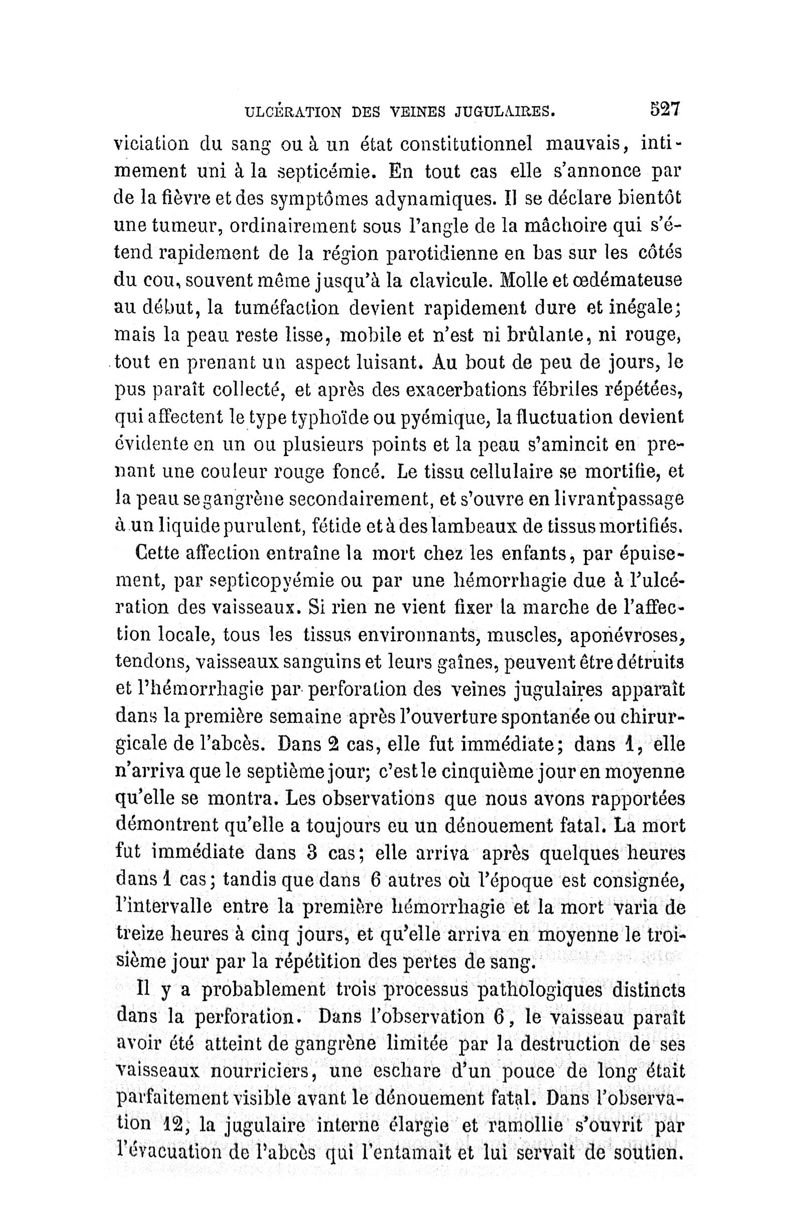 ULCÉRATION DES VEINES JUGULAIRES. 527

viciation du sang ou à un état constitutionnel mauvais, intimement uni à la septicémie. En tout cas elle s'annonce par de la fièvre et des symptômes adynamiques. Il se déclare bientôt une tumeur, ordinairement sous l'angle de la mâchoire qui s'étend rapidement de la région parotidienne en bas sur les côtés du cou, souvent même jusqu'à la clavicule. Molle et œdémateuse au début, la tuméfaction devient rapidement dure et inégale; mais la peau reste lisse, mobile et n'est ni brûlante, ni rouge, tout en prenant un aspect luisant. Au bout de peu de jours, le pus paraît collecté, et après des exacerbations fébriles répétées, qui affectent le type typhoïde ou pyémique, la fluctuation devient évidente en un ou plusieurs points et la peau s'amincit en prenant une couleur rouge foncé. Le tissu cellulaire se mortifie, et la peau se gangrène secondairement, et s'ouvre en livrant passage à un liquide purulent, fétide et à des lambeaux de tissus mortifiés.

Cette affection entraîne la mort chez les enfants, par épuisement, par septicopyémie ou par une hémorrhagie due à l'ulcération des vaisseaux. Si rien ne vient fixer la marche de l'affection locale, tous les tissus environnants, muscles, aponévroses, tendons, vaisseaux sanguins et leurs gaînes, peuvent être détruits et l'hémorrhagie par perforation des veines jugulaires apparaît dans la première semaine après l'ouverture spontanée ou chirurgicale de l'abcès. Dans 2 cas, elle fut immédiate; dans 1, elle n'arriva que le septième jour; c'est le cinquième jour en moyenne qu'elle se montra. Les observations que nous avons rapportées démontrent qu'elle a toujours eu un dénouement fatal. La mort fut immédiate dans 3 cas; elle arriva après quelques heures dans 1 cas; tandis que dans 6 autres où l'époque est consignée, l'intervalle entre la première hémorrhagie et la mort varia de treize heures à cinq jours, et qu'elle arriva en moyenne le troisième jour par la répétition des pertes de sang.

Il y a probablement trois processus pathologiques distincts dans la perforation. Dans l'observation 6, le vaisseau paraît avoir été atteint de gangrène limitée par la destruction de ses vaisseaux nourriciers, une eschare d'un pouce de long était parfaitement visible avant le dénouement fatal. Dans l'observation 12, la jugulaire interne élargie et ramollie s'ouvrit par l'évacuation de l'abcès qui l'entamait et lui servait de soutien.